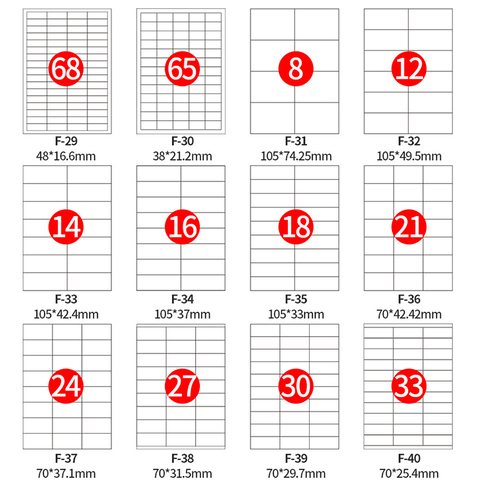 68
F-29
48*16.6mm

65
F-30
38*21.2mm

8
F-31
105*74.25mm

12
F-32
105*49.5mm

14
F-33
105*42.4mm

16
F-34
105*37mm

18
F-35
105*33mm

21
F-36
70*42.42mm

24
F-37
70*37.1mm

27
F-38
70*31.5mm

30
F-39
70*29.7mm

33
F-40
70*25.4mm